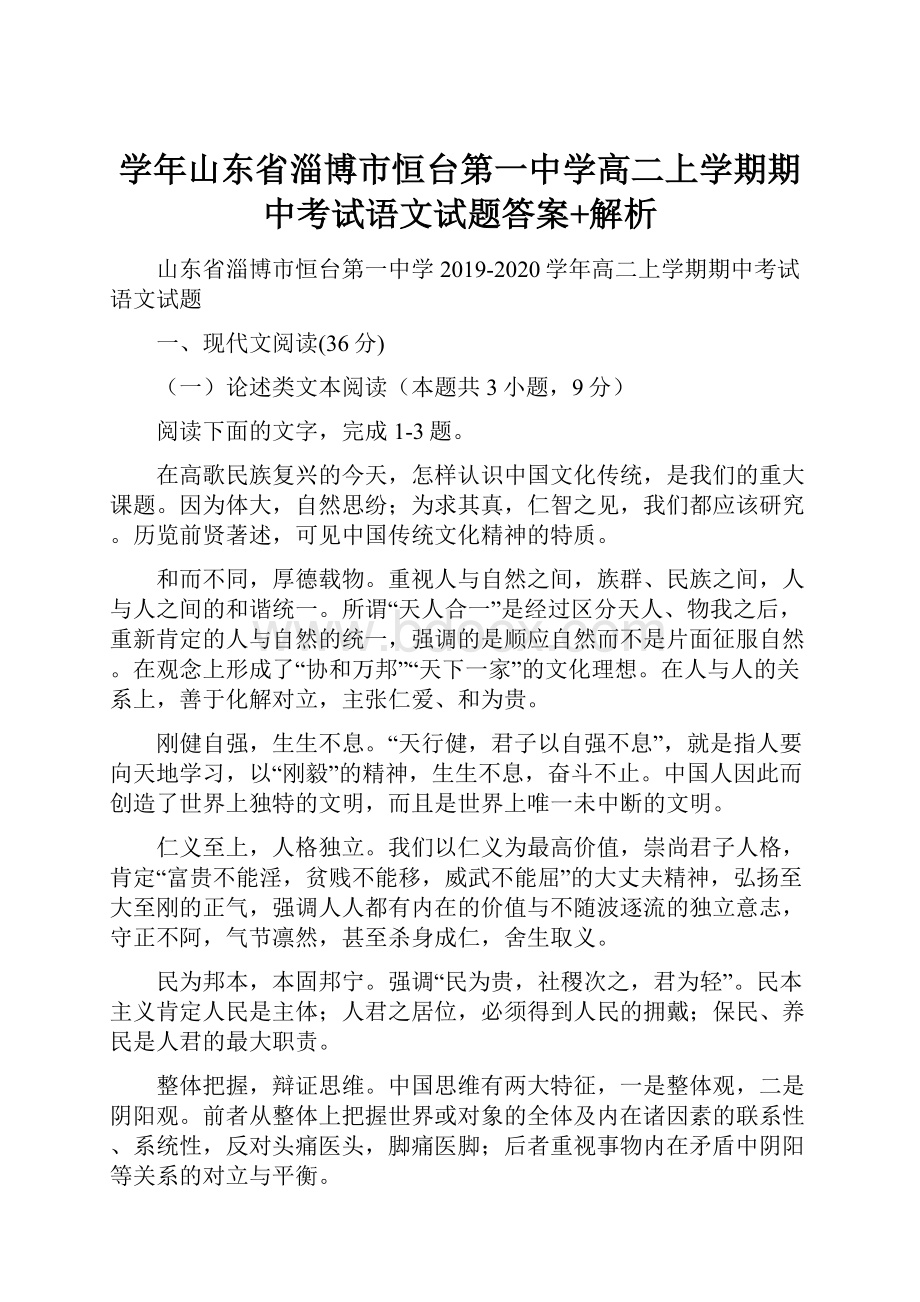 学年山东省淄博市恒台第一中学高二上学期期中考试语文试题答案+解析

山东省淄博市恒台第一中学 2019-2020 学年高二上学期期中考试语文试题

一、现代文阅读(36 分)

（一）论述类文本阅读（本题共 3 小题，9 分）

阅读下面的文字，完成 1-3 题。

在高歌民族复兴的今天，怎样认识中国文化传统，是我们的重大课题。因为体大，自然思纷；为求其真，仁智之见，我们都应该研究。历览前贤著述，可见中国传统文化精神的特质。

和而不同，厚德载物。重视人与自然之间，族群、民族之间，人与人之间的和谐统一。所谓“天人合一”是经过区分天人、物我之后，重新肯定的人与自然的统一，强调的是顺应自然而不是片面征服自然。在观念上形成了“协和万邦”“天下一家”的文化理想。在人与人的关系上，善于化解对立，主张仁爱、和为贵。

刚健自强，生生不息。“天行健，君子以自强不息”，就是指人要向天地学习，以“刚毅”的精神，生生不息，奋斗不止。中国人因此而创造了世界上独特的文明，而且是世界上唯一未中断的文明。

仁义至上，人格独立。我们以仁义为最高价值，崇尚君子人格，肯定“富贵不能淫，贫贱不能移，威武不能屈”的大丈夫精神，弘扬至大至刚的正气，强调人人都有内在的价值与不随波逐流的独立意志，守正不阿，气节凛然，甚至杀身成仁，舍生取义。

民为邦本，本固邦宁。强调“民为贵，社稷次之，君为轻”。民本主义肯定人民是主体；人君之居位，必须得到人民的拥戴；保民、养民是人君的最大职责。

整体把握，辩证思维。中国思维有两大特征，一是整体观，二是阴阳观。前者从整体上把握世界或对象的全体及内在诸因素的联系性、系统性，反对头痛医头，脚痛医脚；后者重视事物内在矛盾中阴阳等关系的对立与平衡。